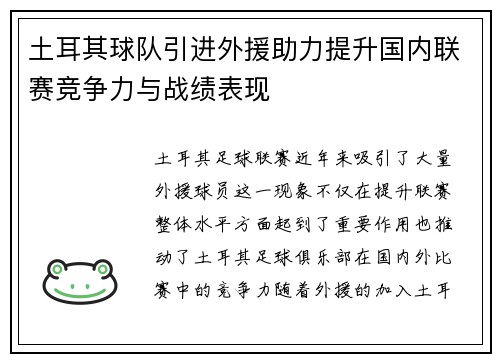 土耳其球队引进外援助力提升国内联赛竞争力与战绩表现

土耳其足球联赛近年来吸引了大量外援球员这一现象不仅在提升联赛整体水平方面起到了重要作用也推动了土耳其足球俱乐部在国内外比赛中的竞争力随着外援的加入土耳